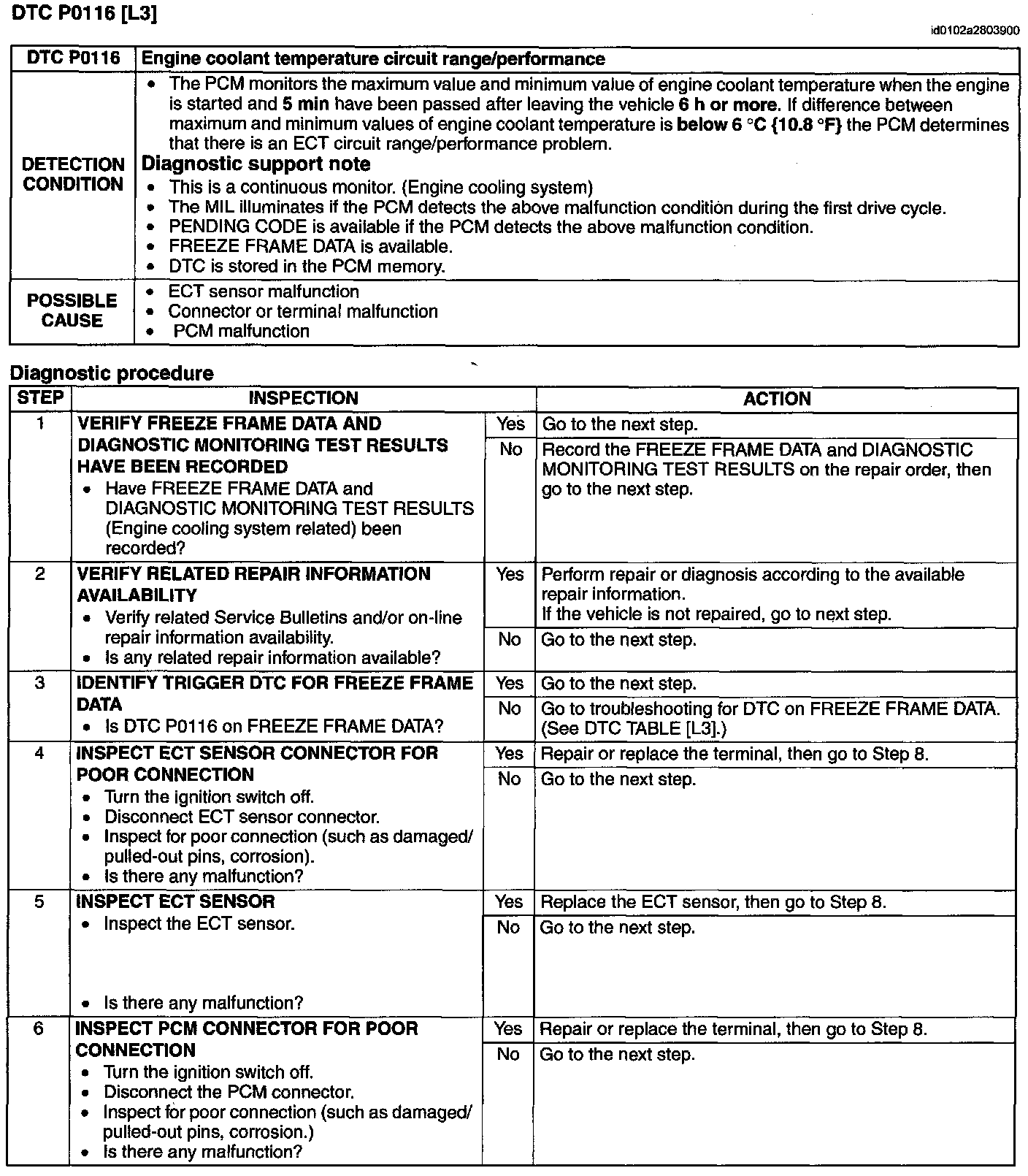 DTC P0116 [L3]

id0102a2803900

| DTC P0116 | Engine coolant temperature circuit range/performance |
|---|---|
| DETECTION CONDITION | • The PCM monitors the maximum value and minimum value of engine coolant temperature when the engine is started and 5 min have been passed after leaving the vehicle 6 h or more. If difference between maximum and minimum values of engine coolant temperature is below 6 °C {10.8 °F} the PCM determines that there is an ECT circuit range/performance problem. Diagnostic support note • This is a continuous monitor. (Engine cooling system) • The MIL illuminates if the PCM detects the above malfunction condition during the first drive cycle. • PENDING CODE is available if the PCM detects the above malfunction condition. • FREEZE FRAME DATA is available. • DTC is stored in the PCM memory. |
| POSSIBLE CAUSE | • ECT sensor malfunction • Connector or terminal malfunction • PCM malfunction |

Diagnostic procedure

| STEP | INSPECTION | | ACTION |
|---|---|---|---|
| 1 | VERIFY FREEZE FRAME DATA AND DIAGNOSTIC MONITORING TEST RESULTS HAVE BEEN RECORDED • Have FREEZE FRAME DATA and DIAGNOSTIC MONITORING TEST RESULTS (Engine cooling system related) been recorded? | Yes | Go to the next step. |
| | | No | Record the FREEZE FRAME DATA and DIAGNOSTIC MONITORING TEST RESULTS on the repair order, then go to the next step. |
| 2 | VERIFY RELATED REPAIR INFORMATION AVAILABILITY • Verify related Service Bulletins and/or on-line repair information availability. • Is any related repair information available? | Yes | Perform repair or diagnosis according to the available repair information. If the vehicle is not repaired, go to next step. |
| | | No | Go to the next step. |
| 3 | IDENTIFY TRIGGER DTC FOR FREEZE FRAME DATA • Is DTC P0116 on FREEZE FRAME DATA? | Yes | Go to the next step. |
| | | No | Go to troubleshooting for DTC on FREEZE FRAME DATA. (See DTC TABLE [L3].) |
| 4 | INSPECT ECT SENSOR CONNECTOR FOR POOR CONNECTION • Turn the ignition switch off. • Disconnect ECT sensor connector. • Inspect for poor connection (such as damaged/ pulled-out pins, corrosion). • Is there any malfunction? | Yes | Repair or replace the terminal, then go to Step 8. |
| | | No | Go to the next step. |
| 5 | INSPECT ECT SENSOR • Inspect the ECT sensor. • Is there any malfunction? | Yes | Replace the ECT sensor, then go to Step 8. |
| | | No | Go to the next step. |
| 6 | INSPECT PCM CONNECTOR FOR POOR CONNECTION • Turn the ignition switch off. • Disconnect the PCM connector. • Inspect for poor connection (such as damaged/ pulled-out pins, corrosion.) • Is there any malfunction? | Yes | Repair or replace the terminal, then go to Step 8. |
| | | No | Go to the next step. |